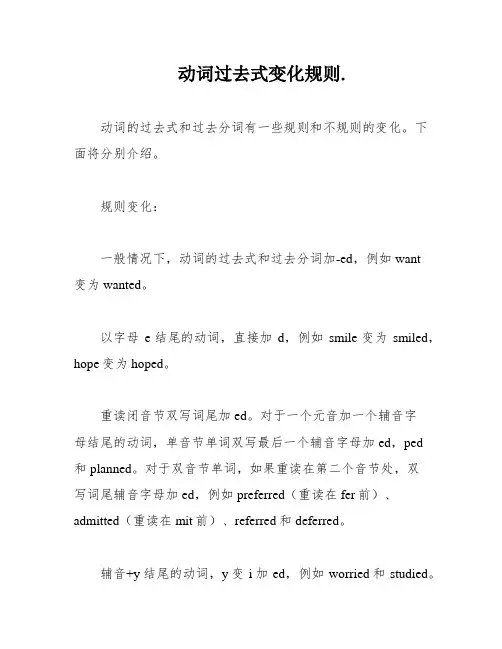 动词过去式变化规则.

动词的过去式和过去分词有一些规则和不规则的变化。下面将分别介绍。

规则变化：

一般情况下，动词的过去式和过去分词加-ed，例如 want 变为 wanted。

以字母 e 结尾的动词，直接加 d，例如 smile 变为 smiled，hope 变为 hoped。

重读闭音节双写词尾加 ed。对于一个元音加一个辅音字母结尾的动词，单音节单词双写最后一个辅音字母加 ed，ped 和 planned。对于双音节单词，如果重读在第二个音节处，双写词尾辅音字母加 ed，例如 preferred（重读在 fer 前）、admitted（重读在 mit 前）、referred 和 deferred。

辅音+y 结尾的动词，y 变 i 加 ed，例如 worried 和 studied。